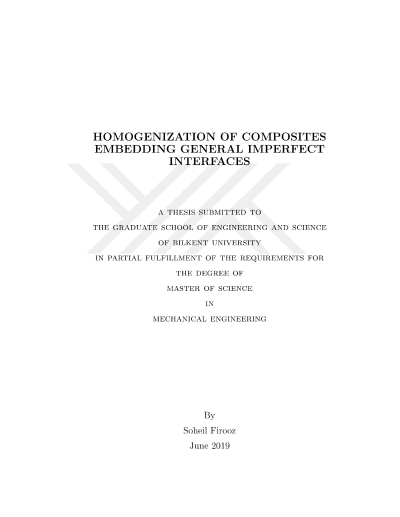 HOMOGENIZATION OF COMPOSITES EMBEDDING GENERAL IMPERFECT INTERFACES

A THESIS SUBMITTED TO

THE GRADUATE SCHOOL OF ENGINEERING AND SCIENCE

OF BILKENT UNIVERSITY

IN PARTIAL FULFILLMENT OF THE REQUIREMENTS FOR

THE DEGREE OF

MASTER OF SCIENCE

IN

MECHANICAL ENGINEERING

By

Soheil Firooz

June 2019